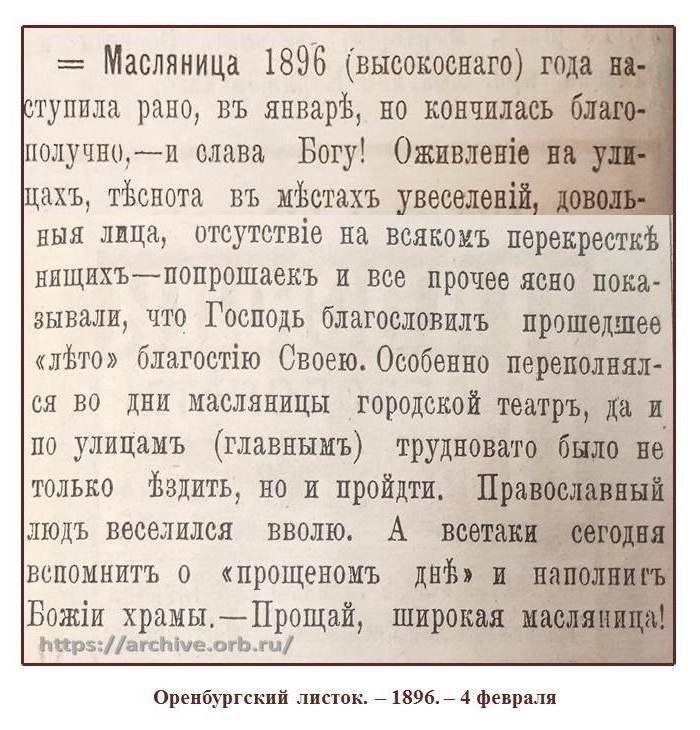 = Масляница 1896 (высокоснаго) года наступила рано, въ январѣ, но кончилась благополучно,—и слава Богу! Оживленіе на улицахъ, тѣснота въ мѣстахъ увеселеній, довольныя лица, отсутствіе на всякомъ перекресткѣ нищихъ—попрошаекъ и все прочее ясно показывали, что Господь благословилъ прошедшее «лѣто» благостію Своею. Особенно переполнялся во дни масляницы городской театръ, да и по улицамъ (главнымъ) трудновато было не только ѣздить, но и пройдти. Православный людъ веселился вволю. А всетаки сегодня вспомнитъ о «прощеномъ днѣ» и наполнитъ Божіи храмы.—Прощай, широкая масляница!

https://archive.orb.ru/

Оренбургский листок. – 1896. – 4 февраля